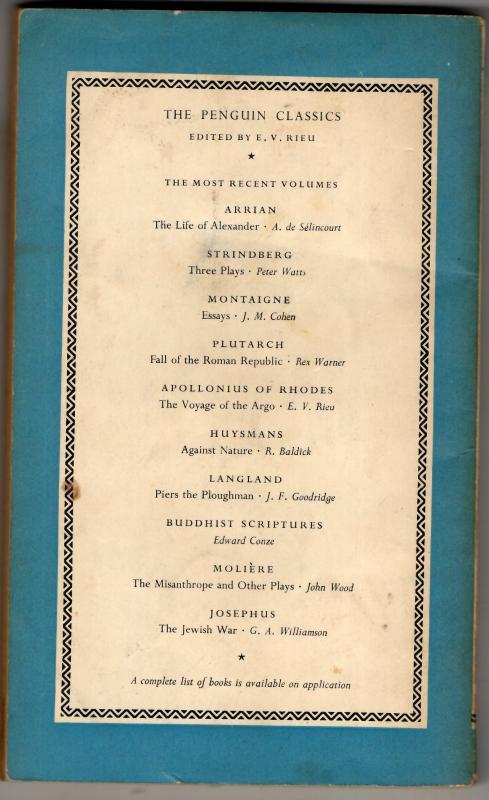 THE PENGUIN CLASSICS
EDITED BY E. V. RIEU

★

THE MOST RECENT VOLUMES

ARRIAN
The Life of Alexander · A. de Sélincourt

STRINDBERG
Three Plays · Peter Watts

MONTAIGNE
Essays · J. M. Cohen

PLUTARCH
Fall of the Roman Republic · Rex Warner

APOLLONIUS OF RHODES
The Voyage of the Argo · E. V. Rieu

HUYSMANS
Against Nature · R. Baldick

LANGLAND
Piers the Ploughman · J. F. Goodridge

BUDDHIST SCRIPTURES
Edward Conze

MOLIÈRE
The Misanthrope and Other Plays · John Wood

JOSEPHUS
The Jewish War · G. A. Williamson

★

A complete list of books is available on application